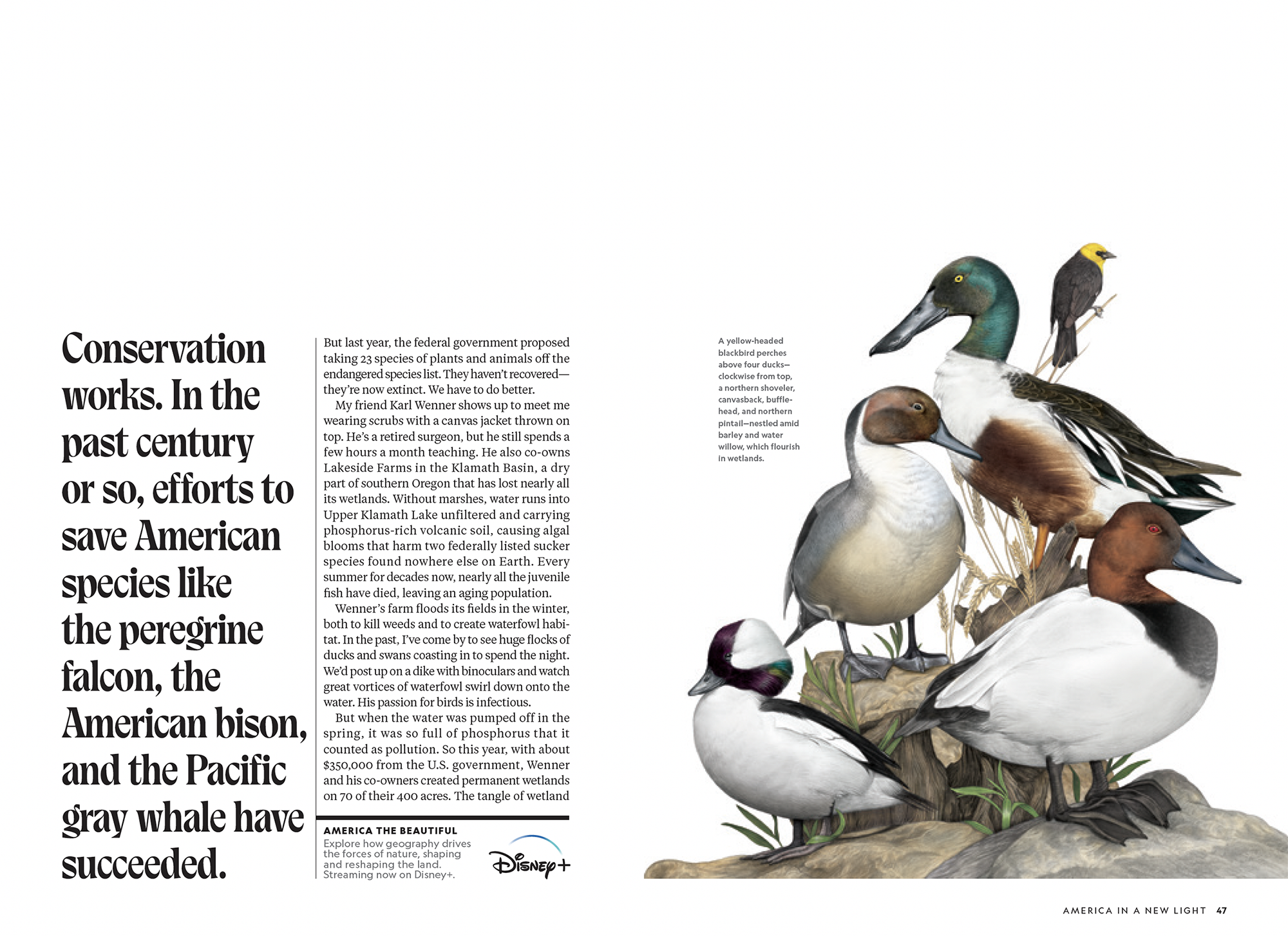 Conservation works. In the past century or so, efforts to save American species like the peregrine falcon, the American bison, and the Pacific gray whale have succeeded.

But last year, the federal government proposed taking 23 species of plants and animals off the endangered species list. They haven't recovered—they're now extinct. We have to do better.

My friend Karl Wenner shows up to meet me wearing scrubs with a canvas jacket thrown on top. He's a retired surgeon, but he still spends a few hours a month teaching. He also co-owns Lakeside Farms in the Klamath Basin, a dry part of southern Oregon that has lost nearly all its wetlands. Without marshes, water runs into Upper Klamath Lake unfiltered and carrying phosphorus-rich volcanic soil, causing algal blooms that harm two federally listed sucker species found nowhere else on Earth. Every summer for decades now, nearly all the juvenile fish have died, leaving an aging population.

Wenner's farm floods its fields in the winter, both to kill weeds and to create waterfowl habitat. In the past, I've come by to see huge flocks of ducks and swans coasting in to spend the night. We'd post up on a dike with binoculars and watch great vortices of waterfowl swirl down onto the water. His passion for birds is infectious.

But when the water was pumped off in the spring, it was so full of phosphorus that it counted as pollution. So this year, with about $350,000 from the U.S. government, Wenner and his co-owners created permanent wetlands on 70 of their 400 acres. The tangle of wetland

AMERICA THE BEAUTIFUL
Explore how geography drives the forces of nature, shaping and reshaping the land. Streaming now on Disney+.

Disney+

A yellow-headed blackbird perches above four ducks—clockwise from top, a northern shoveler, canvasback, bufflehead, and northern pintail—nestled amid barley and water willow, which flourish in wetlands.

AMERICA IN A NEW LIGHT 47